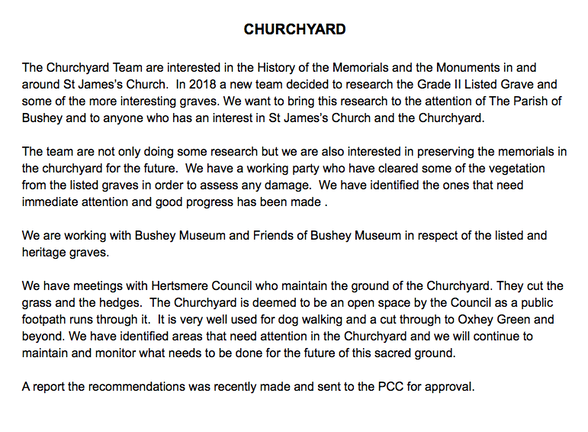 CHURCHYARD

The Churchyard Team are interested in the History of the Memorials and the Monuments in and around St James's Church. In 2018 a new team decided to research the Grade II Listed Grave and some of the more interesting graves. We want to bring this research to the attention of The Parish of Bushey and to anyone who has an interest in St James's Church and the Churchyard.

The team are not only doing some research but we are also interested in preserving the memorials in the churchyard for the future. We have a working party who have cleared some of the vegetation from the listed graves in order to assess any damage. We have identified the ones that need immediate attention and good progress has been made .

We are working with Bushey Museum and Friends of Bushey Museum in respect of the listed and heritage graves.

We have meetings with Hertsmere Council who maintain the ground of the Churchyard. They cut the grass and the hedges. The Churchyard is deemed to be an open space by the Council as a public footpath runs through it. It is very well used for dog walking and a cut through to Oxhey Green and beyond. We have identified areas that need attention in the Churchyard and we will continue to maintain and monitor what needs to be done for the future of this sacred ground.

A report the recommendations was recently made and sent to the PCC for approval.